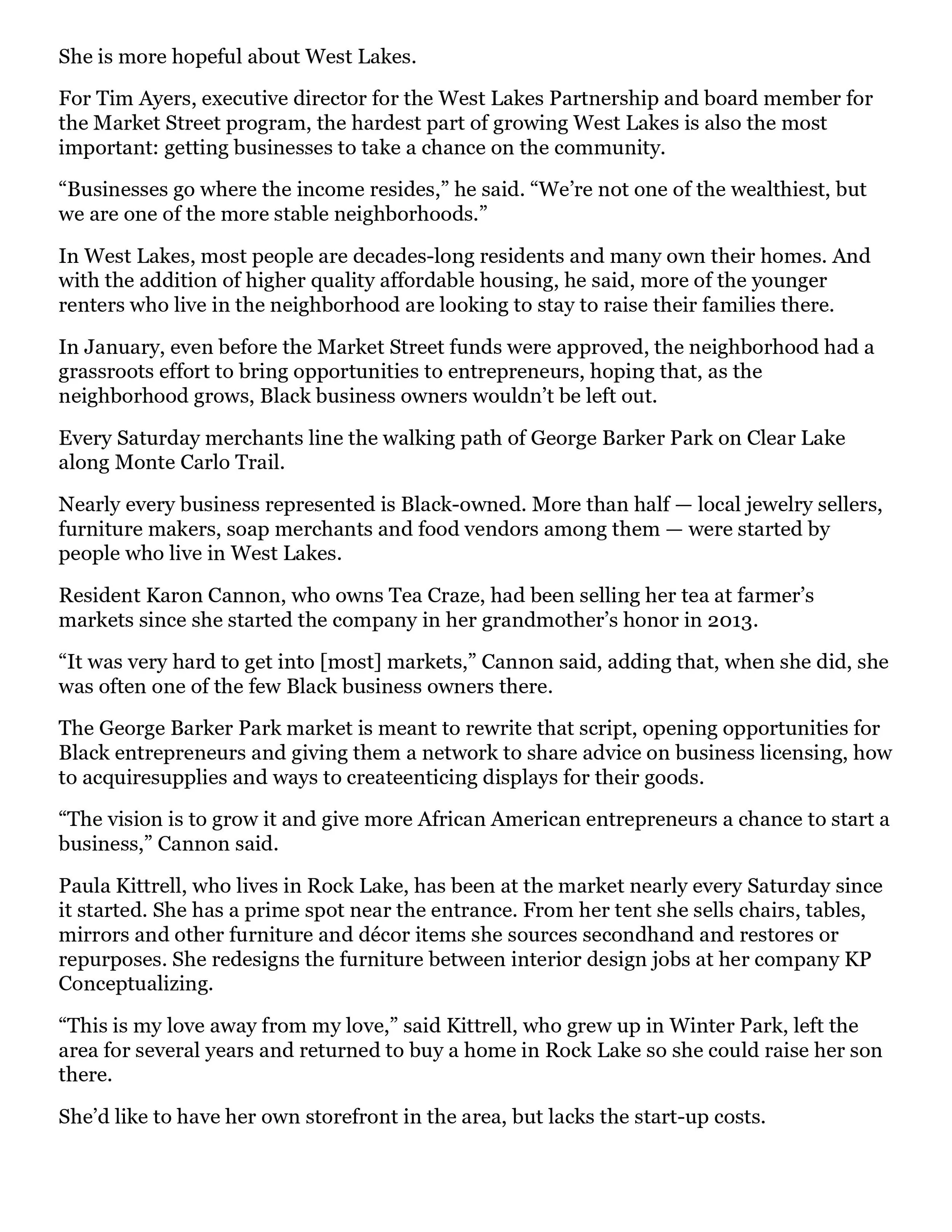 She is more hopeful about West Lakes.

For Tim Ayers, executive director for the West Lakes Partnership and board member for the Market Street program, the hardest part of growing West Lakes is also the most important: getting businesses to take a chance on the community.

“Businesses go where the income resides,” he said. “We’re not one of the wealthiest, but we are one of the more stable neighborhoods.”

In West Lakes, most people are decades-long residents and many own their homes. And with the addition of higher quality affordable housing, he said, more of the younger renters who live in the neighborhood are looking to stay to raise their families there.

In January, even before the Market Street funds were approved, the neighborhood had a grassroots effort to bring opportunities to entrepreneurs, hoping that, as the neighborhood grows, Black business owners wouldn’t be left out.

Every Saturday merchants line the walking path of George Barker Park on Clear Lake along Monte Carlo Trail.

Nearly every business represented is Black-owned. More than half — local jewelry sellers, furniture makers, soap merchants and food vendors among them — were started by people who live in West Lakes.

Resident Karon Cannon, who owns Tea Craze, had been selling her tea at farmer’s markets since she started the company in her grandmother’s honor in 2013.

“It was very hard to get into [most] markets,” Cannon said, adding that, when she did, she was often one of the few Black business owners there.

The George Barker Park market is meant to rewrite that script, opening opportunities for Black entrepreneurs and giving them a network to share advice on business licensing, how to acquiresupplies and ways to createenticing displays for their goods.

“The vision is to grow it and give more African American entrepreneurs a chance to start a business,” Cannon said.

Paula Kittrell, who lives in Rock Lake, has been at the market nearly every Saturday since it started. She has a prime spot near the entrance. From her tent she sells chairs, tables, mirrors and other furniture and décor items she sources secondhand and restores or repurposes. She redesigns the furniture between interior design jobs at her company KP Conceptualizing.

“This is my love away from my love,” said Kittrell, who grew up in Winter Park, left the area for several years and returned to buy a home in Rock Lake so she could raise her son there.

She’d like to have her own storefront in the area, but lacks the start-up costs.